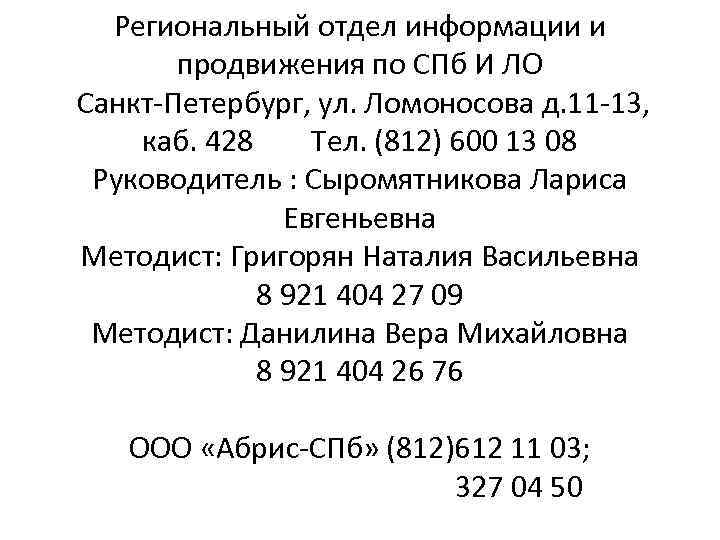 Региональный отдел информации и продвижения по СПб И ЛО
Санкт-Петербург, ул. Ломоносова д.11-13, каб. 428 Тел. (812) 600 13 08
Руководитель : Сыромятникова Лариса Евгеньевна
Методист: Григорян Наталия Васильевна
8 921 404 27 09
Методист: Данилина Вера Михайловна
8 921 404 26 76

ООО «Абрис-СПб» (812)612 11 03;
327 04 50